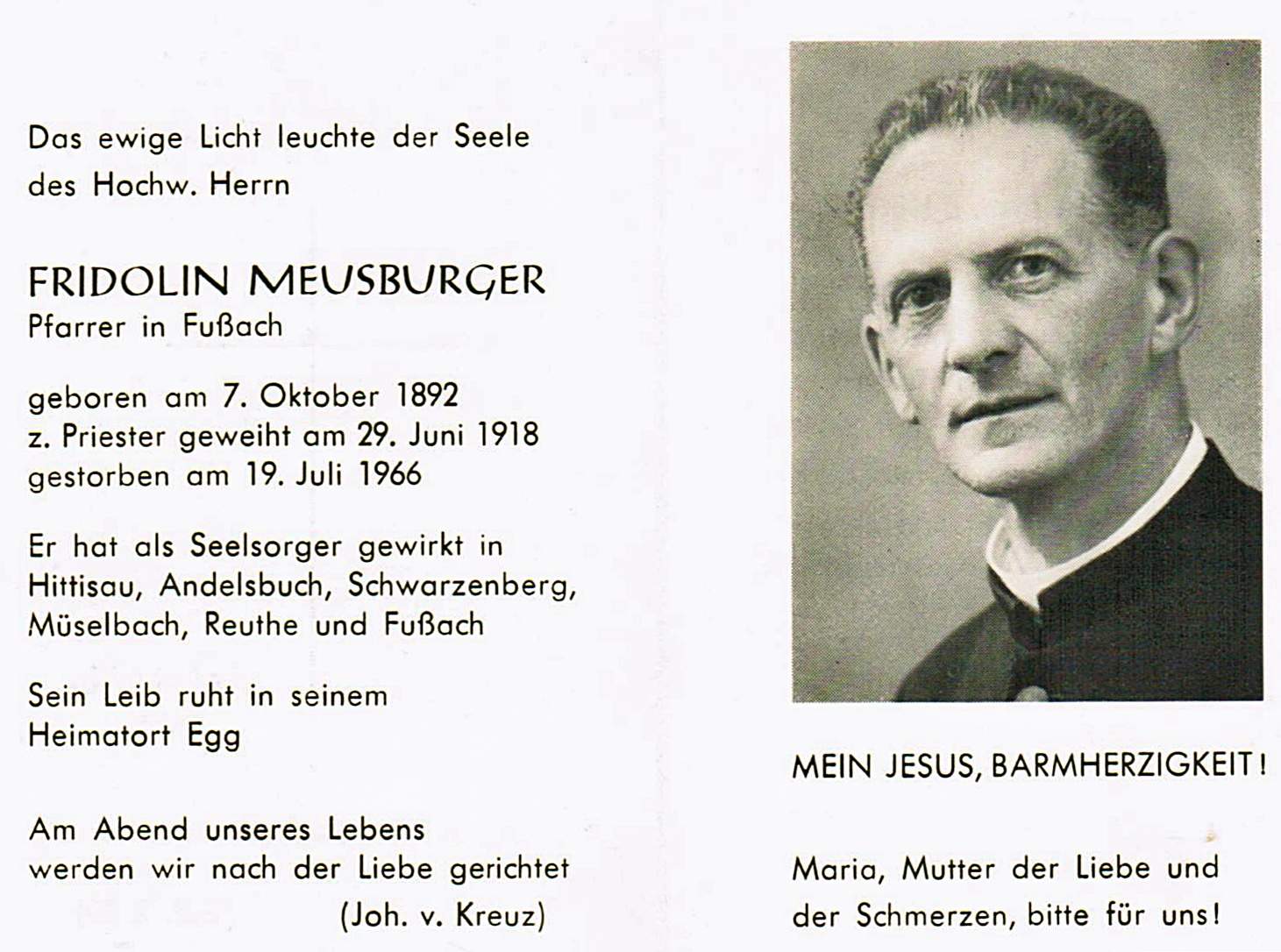 Das ewige Licht leuchte der Seele des Hochw. Herrn

FRIDOLIN MEUSBURGER
Pfarrer in Fußach

geboren am 7. Oktober 1892
z. Priester geweiht am 29. Juni 1918
gestorben am 19. Juli 1966

Er hat als Seelsorger gewirkt in Hittisau, Andelsbuch, Schwarzenberg, Müselbach, Reuthe und Fußach

Sein Leib ruht in seinem Heimatort Egg

Am Abend unseres Lebens werden wir nach der Liebe gerichtet
(Joh. v. Kreuz)

MEIN JESUS, BARMHERZIGKEIT!

Maria, Mutter der Liebe und der Schmerzen, bitte für uns!